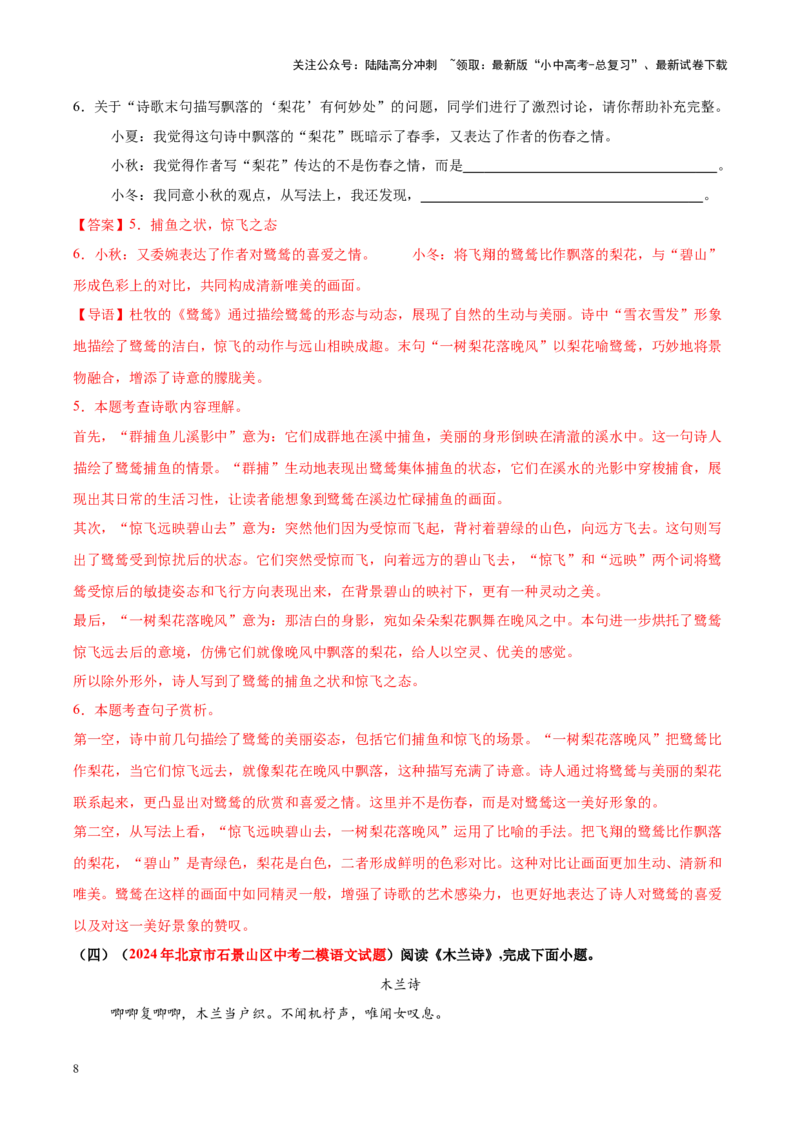 关注公众号：陆陆高分冲刺 ~领取：最新版“小中高考-总复习”、最新试卷下载

6.关于“诗歌末句描写飘落的‘梨花’有何妙处”的问题，同学们进行了激烈讨论，请你帮助补充完整。

小夏：我觉得这句诗中飘落的“梨花”既暗示了春季，又表达了作者的伤春之情。

小秋：我觉得作者写“梨花”传达的不是伤春之情，而是____。

小冬：我同意小秋的观点，从写法上，我还发现，____。

【答案】5.捕鱼之状，惊飞之态

6.小秋：又委婉表达了作者对鹭鸶的喜爱之情。 小冬：将飞翔的鹭鸶比作飘落的梨花，与“碧山”形成色彩上的对比，共同构成清新唯美的画面。

【导语】杜牧的《鹭鸶》通过描绘鹭鸶的形态与动态，展现了自然的生动与美丽。诗中“雪衣雪发”形象地描绘了鹭鸶的洁白，惊飞的动作与远山相映成趣。末句“一树梨花落晚风”以梨花喻鹭鸶，巧妙地将景物融合，增添了诗意的朦胧美。

5.本题考查诗歌内容理解。

首先，“群捕鱼儿溪影中”意为：它们成群地在溪中捕鱼，美丽的身形倒映在清澈的溪水中。这一句诗人描绘了鹭鸶捕鱼的情景。“群捕”生动地表现出鹭鸶集体捕鱼的状态，它们在溪水的光影中穿梭捕食，展现出其日常的生活习性，让读者能想象到鹭鸶在溪边忙碌捕鱼的画面。

其次，“惊飞远映碧山去”意为：突然他们因为受惊而飞起，背衬着碧绿的山色，向远方飞去。这句则写出了鹭鸶受到惊扰后的状态。它们突然受惊而飞，向着远方的碧山飞去，“惊飞”和“远映”两个词将鹭鸶受惊后的敏捷姿态和飞行方向表现出来，在背景碧山的映衬下，更有一种灵动之美。

最后，“一树梨花落晚风”意为：那洁白的身影，宛如朵朵梨花飘舞在晚风之中。本句进一步烘托了鹭鸶惊飞远去后的意境，仿佛它们就像晚风中飘落的梨花，给人以空灵、优美的感觉。

所以除外形外，诗人写到了鹭鸶的捕鱼之状和惊飞之态。

6.本题考查句子赏析。

第一空，诗中前几句描绘了鹭鸶的美丽姿态，包括它们捕鱼和惊飞的场景。“一树梨花落晚风”把鹭鸶比作梨花，当它们惊飞远去，就像梨花在晚风中飘落，这种描写充满了诗意。诗人通过将鹭鸶与美丽的梨花联系起来，更凸显出对鹭鸶的欣赏和喜爱之情。这里并不是伤春，而是对鹭鸶这一美好形象的。

第二空，从写法上看，“惊飞远映碧山去，一树梨花落晚风”运用了比喻的手法。把飞翔的鹭鸶比作飘落的梨花，“碧山”是青绿色，梨花是白色，二者形成鲜明的色彩对比。这种对比让画面更加生动、清新和唯美。鹭鸶在这样的画面中如同精灵一般，增强了诗歌的艺术感染力，也更好地表达了诗人对鹭鸶的喜爱以及对这一美好景象的赞叹。

（四）（2024年北京市石景山区中考二模语文试题）阅读《木兰诗》,完成下面小题。

木兰诗

唧唧复唧唧，木兰当户织。不闻机杼声，唯闻女叹息。

8